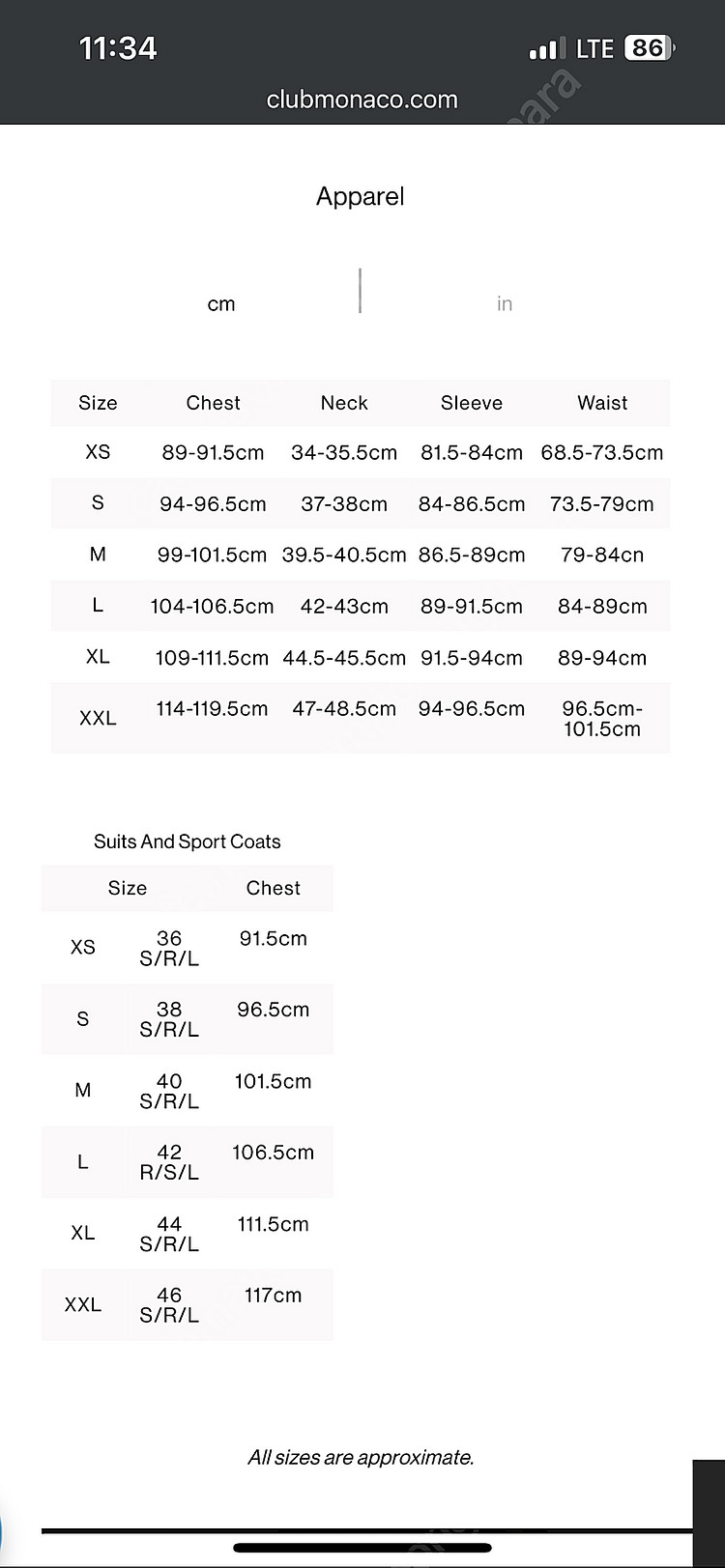 11:34 LTE 86

clubmonaco.com

Apparel

cm | in

| Size | Chest | Neck | Sleeve | Waist |
|---|---|---|---|---|
| XS | 89-91.5cm | 34-35.5cm | 81.5-84cm | 68.5-73.5cm |
| S | 94-96.5cm | 37-38cm | 84-86.5cm | 73.5-79cm |
| M | 99-101.5cm | 39.5-40.5cm | 86.5-89cm | 79-84cn |
| L | 104-106.5cm | 42-43cm | 89-91.5cm | 84-89cm |
| XL | 109-111.5cm | 44.5-45.5cm | 91.5-94cm | 89-94cm |
| XXL | 114-119.5cm | 47-48.5cm | 94-96.5cm | 96.5cm-101.5cm |

Suits And Sport Coats

| Size | | Chest |
|---|---|---|
| XS | 36 S/R/L | 91.5cm |
| S | 38 S/R/L | 96.5cm |
| M | 40 S/R/L | 101.5cm |
| L | 42 R/S/L | 106.5cm |
| XL | 44 S/R/L | 111.5cm |
| XXL | 46 S/R/L | 117cm |

All sizes are approximate.